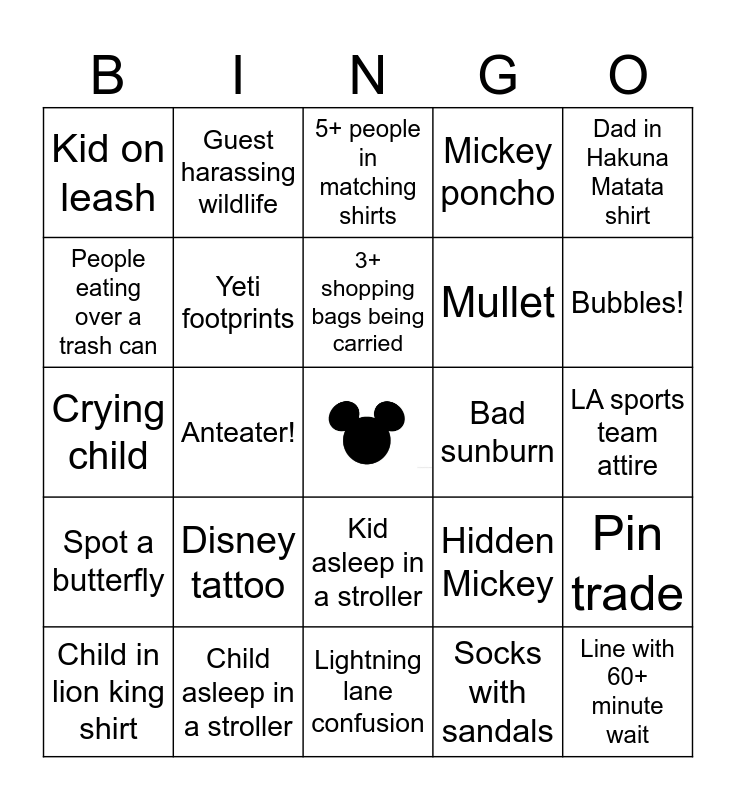 | B | I | N | G | O |
|---|---|---|---|---|
| Kid on leash | Guest harassing wildlife | 5+ people in matching shirts | Mickey poncho | Dad in Hakuna Matata shirt |
| People eating over a trash can | Yeti footprints | 3+ shopping bags being carried | Mullet | Bubbles! |
| Crying child | Anteater! |  | Bad sunburn | LA sports team attire |
| Spot a butterfly | Disney tattoo | Kid asleep in a stroller | Hidden Mickey | Pin trade |
| Child in lion king shirt | Child asleep in a stroller | Lightning lane confusion | Socks with sandals | Line with 60+ minute wait |